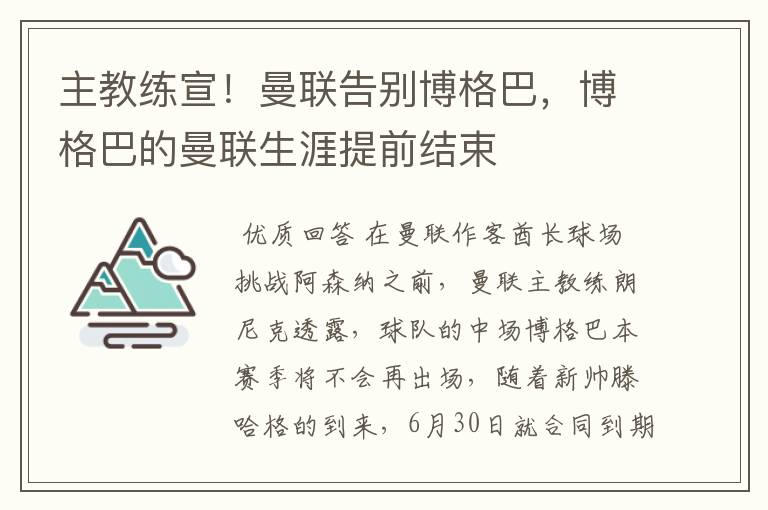 主教练宣！曼联告别博格巴，博格巴的曼联生涯提前结束

优质回答 在曼联作客酋长球场挑战阿森纳之前，曼联主教练朗尼克透露，球队的中场博格巴本赛季将不会再出场，随着新帅滕哈格的到来，6月30日就合同到期